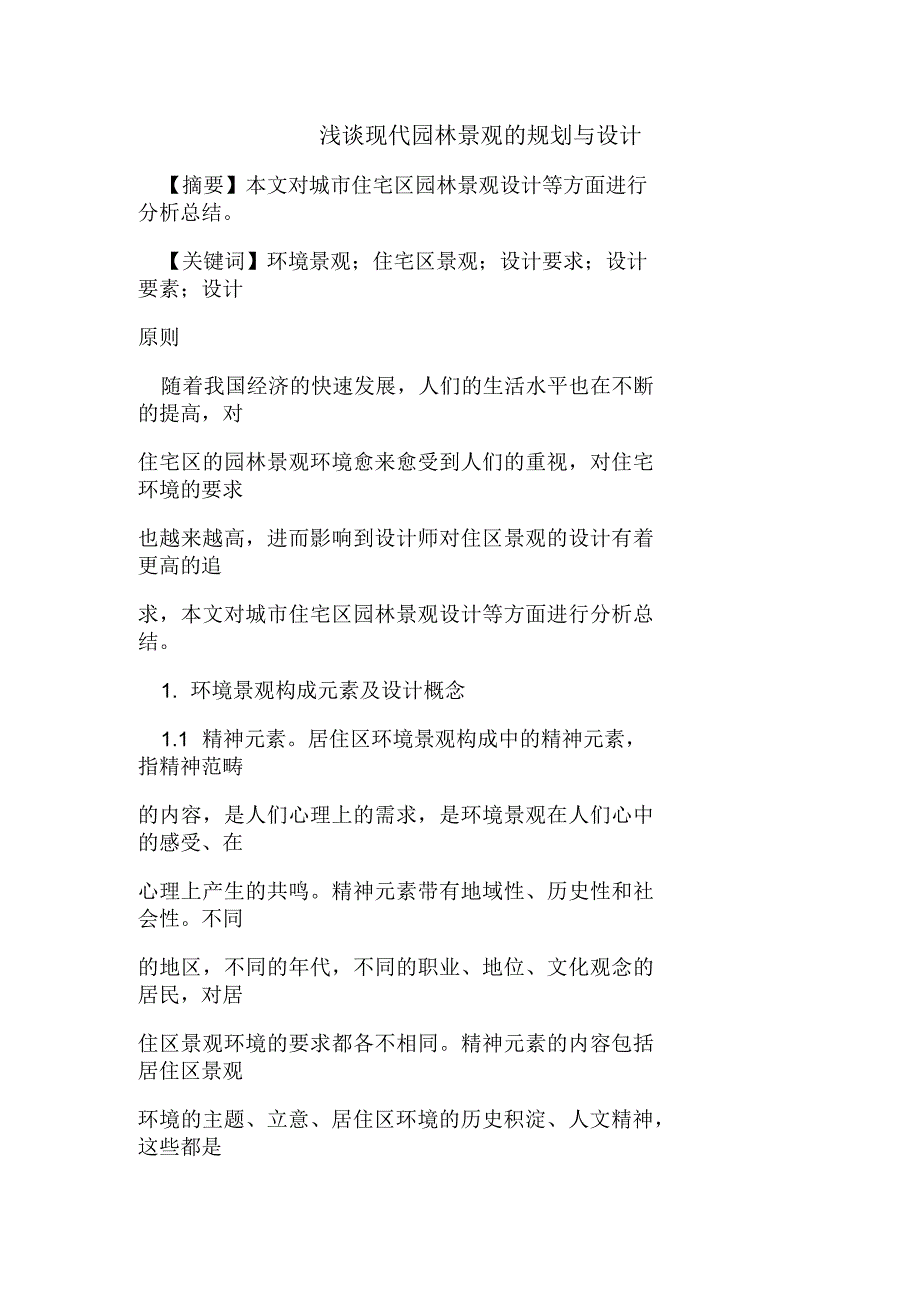 浅谈现代园林景观的规划与设计

【摘要】本文对城市住宅区园林景观设计等方面进行分析总结。

【关键词】环境景观；住宅区景观；设计要求；设计要素；设计

原则

随着我国经济的快速发展，人们的生活水平也在不断的提高，对

住宅区的园林景观环境愈来愈受到人们的重视，对住宅环境的要求

也越来越高，进而影响到设计师对住区景观的设计有着更高的追

求，本文对城市住宅区园林景观设计等方面进行分析总结。

1. 环境景观构成元素及设计概念

1.1 精神元素。居住区环境景观构成中的精神元素，指精神范畴

的内容，是人们心理上的需求，是环境景观在人们心中的感受、在

心理上产生的共鸣。精神元素带有地域性、历史性和社会性。不同

的地区，不同的年代，不同的职业、地位、文化观念的居民，对居

住区景观环境的要求都各不相同。精神元素的内容包括居住区景观

环境的主题、立意、居住区环境的历史积淀、人文精神，这些都是